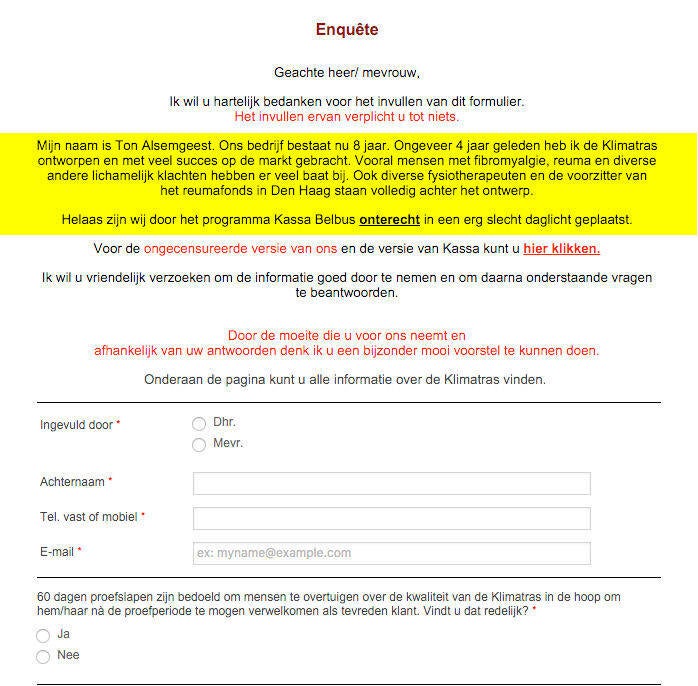 Enquête

Geachte heer/ mevrouw,

Ik wil u hartelijk bedanken voor het invullen van dit formulier.
Het invullen ervan verplicht u tot niets.

Mijn naam is Ton Alsemgeest. Ons bedrijf bestaat nu 8 jaar. Ongeveer 4 jaar geleden heb ik de Klimatras ontworpen en met veel succes op de markt gebracht. Vooral mensen met fibromyalgie, reuma en diverse andere lichamelijk klachten hebben er veel baat bij. Ook diverse fysiotherapeuten en de voorzitter van het reumafonds in Den Haag staan volledig achter het ontwerp.

Helaas zijn wij door het programma Kassa Belbus onterecht in een erg slecht daglicht geplaatst.

Voor de ongecensureerde versie van ons en de versie van Kassa kunt u hier klikken.

Ik wil u vriendelijk verzoeken om de informatie goed door te nemen en om daarna onderstaande vragen te beantwoorden.

Door de moeite die u voor ons neemt en
afhankelijk van uw antwoorden denk ik u een bijzonder mooi voorstel te kunnen doen.

Onderaan de pagina kunt u alle informatie over de Klimatras vinden.

Ingevuld door *
Dhr.
Mevr.

Achternaam *

Tel. vast of mobiel *

E-mail *
ex: myname@example.com

60 dagen proefslapen zijn bedoeld om mensen te overtuigen over de kwaliteit van de Klimatras in de hoop om hem/haar nà de proefperiode te mogen verwelkomen als tevreden klant. Vindt u dat redelijk? *
Ja
Nee